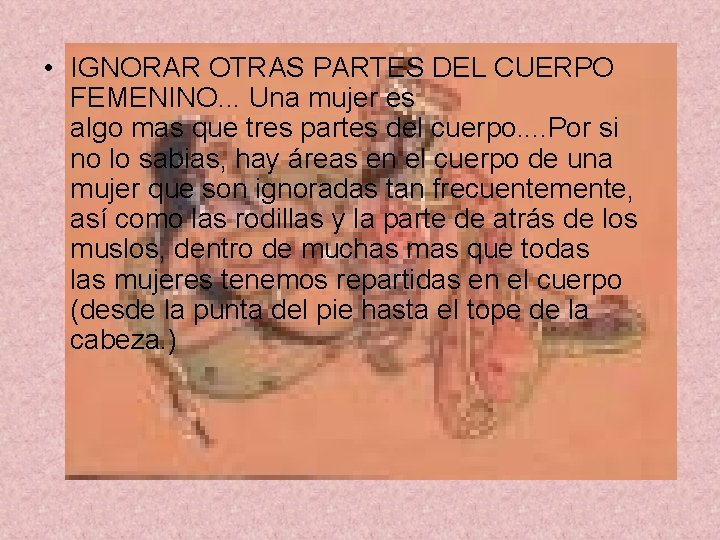 • IGNORAR OTRAS PARTES DEL CUERPO FEMENINO... Una mujer es algo mas que tres partes del cuerpo....Por si no lo sabias, hay áreas en el cuerpo de una mujer que son ignoradas tan frecuentemente, así como las rodillas y la parte de atrás de los muslos, dentro de muchas mas que todas las mujeres tenemos repartidas en el cuerpo (desde la punta del pie hasta el tope de la cabeza.)